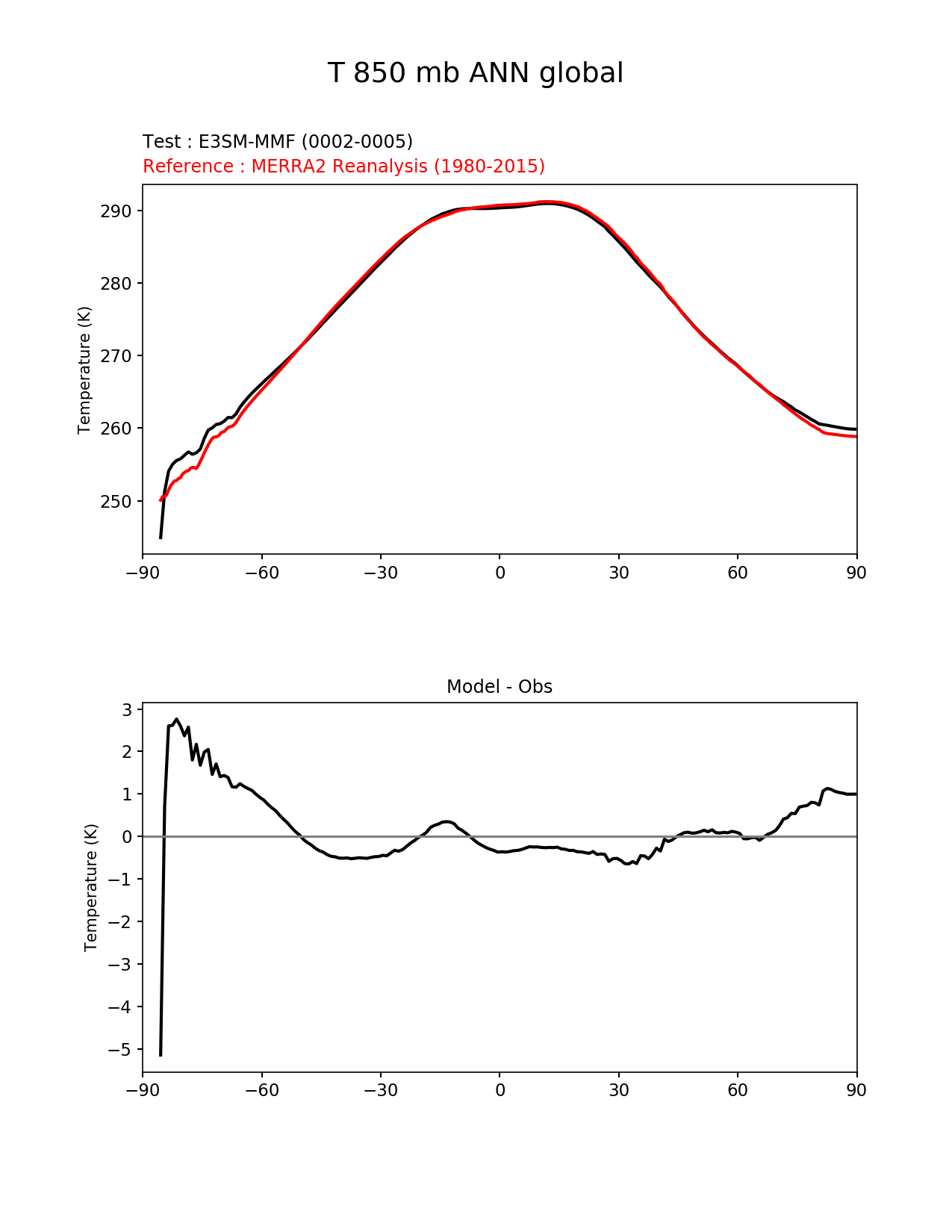 T 850 mb ANN global

Test : E3SM-MMF (0002-0005)
Reference : MERRA2 Reanalysis (1980-2015)

Temperature (K)

290
280
270
260
250

−90 −60 −30 0 30 60 90

Model - Obs

Temperature (K)

3
2
1
0
−1
−2
−3
−4
−5

−90 −60 −30 0 30 60 90